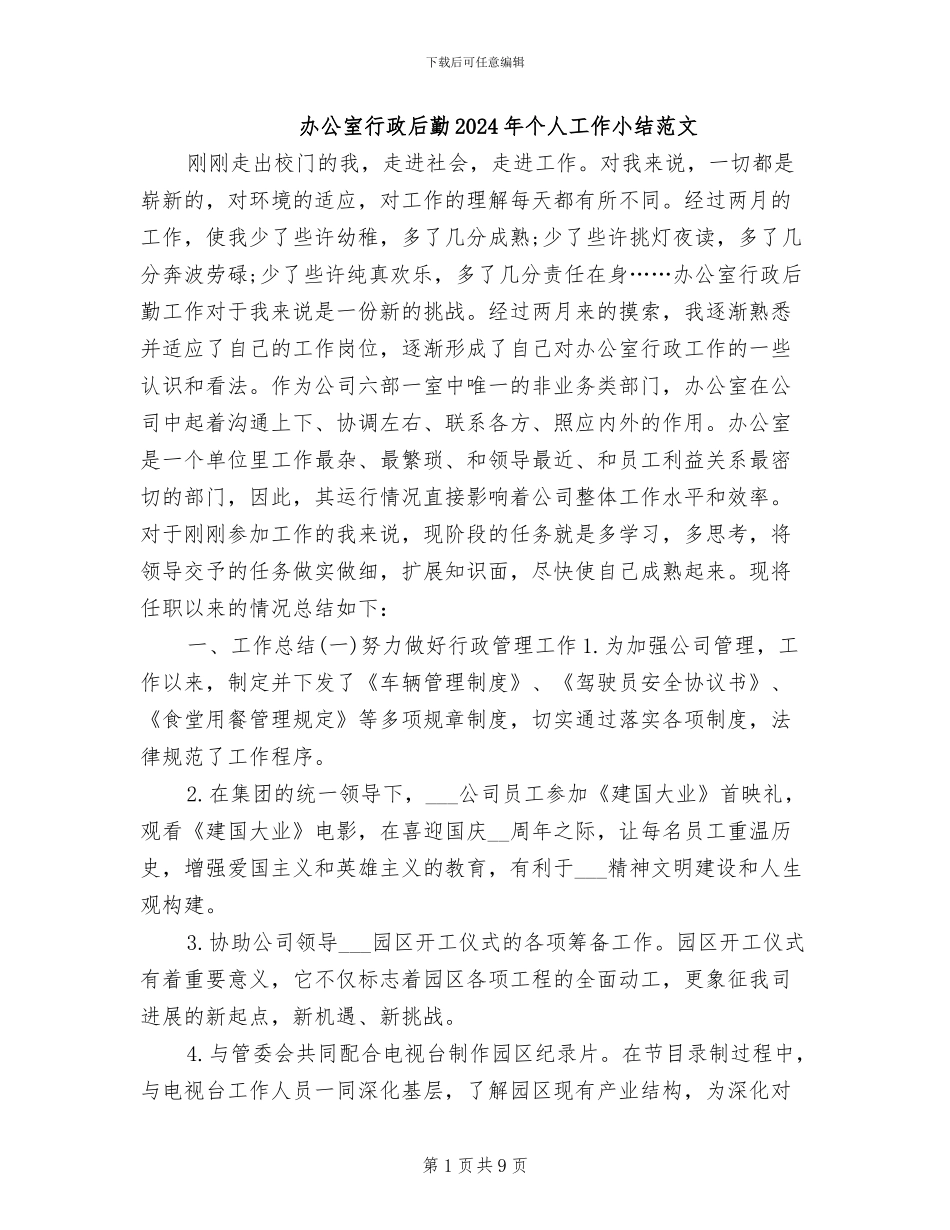 下载后可任意编辑

办公室行政后勤2024年个人工作小结范文

刚刚走出校门的我，走进社会，走进工作。对我来说，一切都是崭新的，对环境的适应，对工作的理解每天都有所不同。经过两月的工作，使我少了些许幼稚，多了几分成熟;少了些许挑灯夜读，多了几分奔波劳碌;少了些许纯真欢乐，多了几分责任在身……办公室行政后勤工作对于我来说是一份新的挑战。经过两月来的摸索，我逐渐熟悉并适应了自己的工作岗位，逐渐形成了自己对办公室行政工作的一些认识和看法。作为公司六部一室中唯一的非业务类部门，办公室在公司中起着沟通上下、协调左右、联系各方、照应内外的作用。办公室是一个单位里工作最杂、最繁琐、和领导最近、和员工利益关系最密切的部门，因此，其运行情况直接影响着公司整体工作水平和效率。对于刚刚参加工作的我来说，现阶段的任务就是多学习，多思考，将领导交予的任务做实做细，扩展知识面，尽快使自己成熟起来。现将任职以来的情况总结如下：

一、工作总结(一)努力做好行政管理工作1.为加强公司管理，工作以来，制定并下发了《车辆管理制度》、《驾驶员安全协议书》、《食堂用餐管理规定》等多项规章制度，切实通过落实各项制度，法律规范了工作程序。

2.在集团的统一领导下，___公司员工参加《建国大业》首映礼，观看《建国大业》电影，在喜迎国庆__周年之际，让每名员工重温历史，增强爱国主义和英雄主义的教育，有利于___精神文明建设和人生观构建。

3.协助公司领导___园区开工仪式的各项筹备工作。园区开工仪式有着重要意义，它不仅标志着园区各项工程的全面动工，更象征我司进展的新起点，新机遇、新挑战。

4.与管委会共同配合电视台制作园区纪录片。在节目录制过程中，与电视台工作人员一同深化基层，了解园区现有产业结构，为深化对

第1页共9页